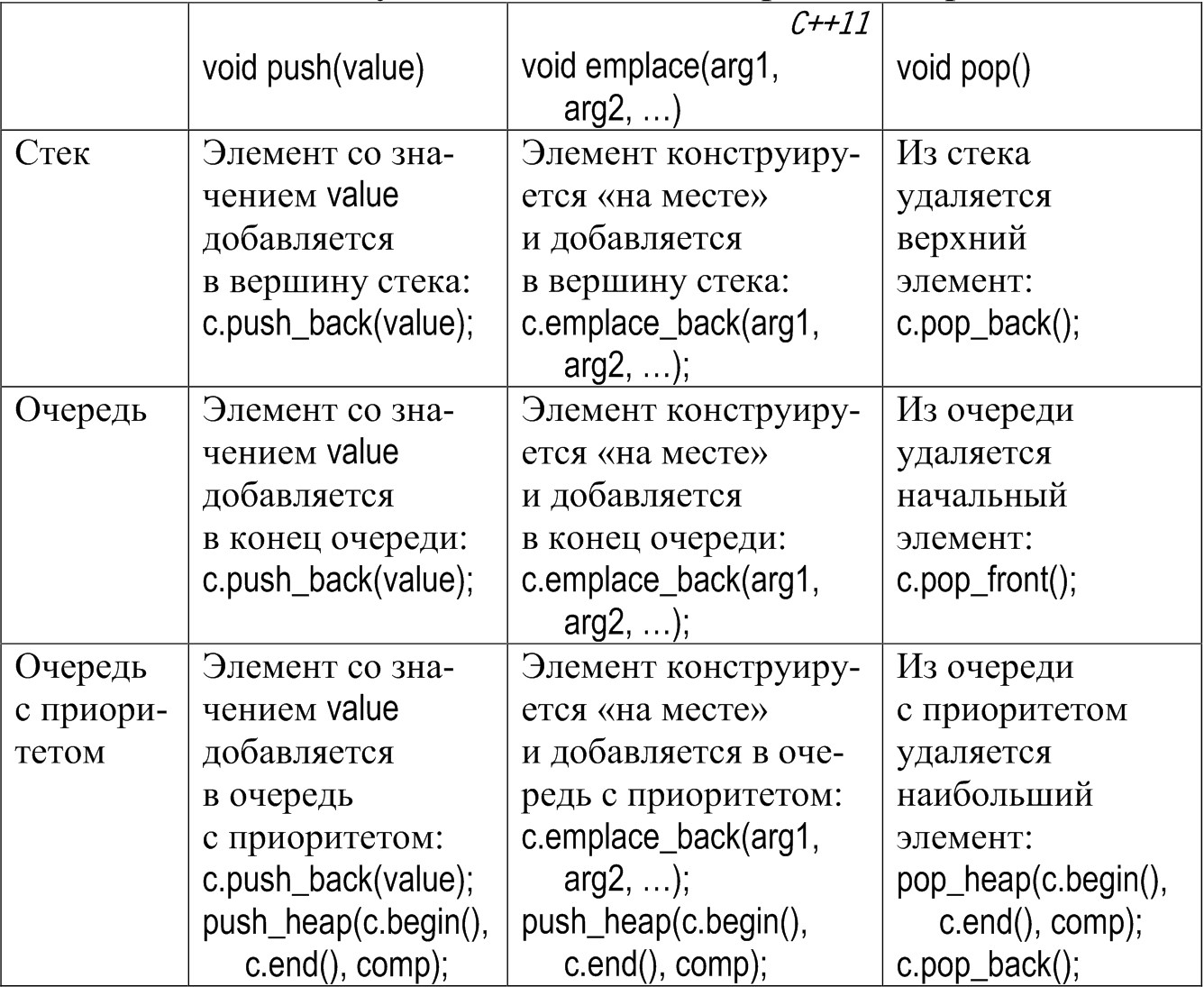 |  | void push(value) | C++11 void emplace(arg1, arg2, ...) | void pop() |
|---|---|---|---|
| Стек | Элемент со значением value добавляется в вершину стека: c.push_back(value); | Элемент конструируется «на месте» и добавляется в вершину стека: c.emplace_back(arg1, arg2, ...); | Из стека удаляется верхний элемент: c.pop_back(); |
| Очередь | Элемент со значением value добавляется в конец очереди: c.push_back(value); | Элемент конструируется «на месте» и добавляется в конец очереди: c.emplace_back(arg1, arg2, ...); | Из очереди удаляется начальный элемент: c.pop_front(); |
| Очередь с приоритетом | Элемент со значением value добавляется в очередь с приоритетом: c.push_back(value); push_heap(c.begin(), c.end(), comp); | Элемент конструируется «на месте» и добавляется в очередь с приоритетом: c.emplace_back(arg1, arg2, ...); push_heap(c.begin(), c.end(), comp); | Из очереди с приоритетом удаляется наибольший элемент: pop_heap(c.begin(), c.end(), comp); c.pop_back(); |